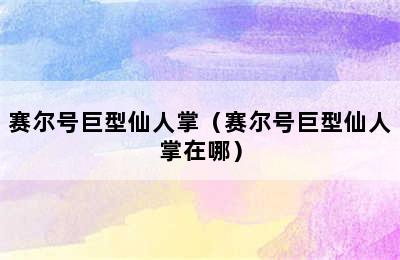 赛尔号巨型仙人掌（赛尔号巨型仙人掌在哪）